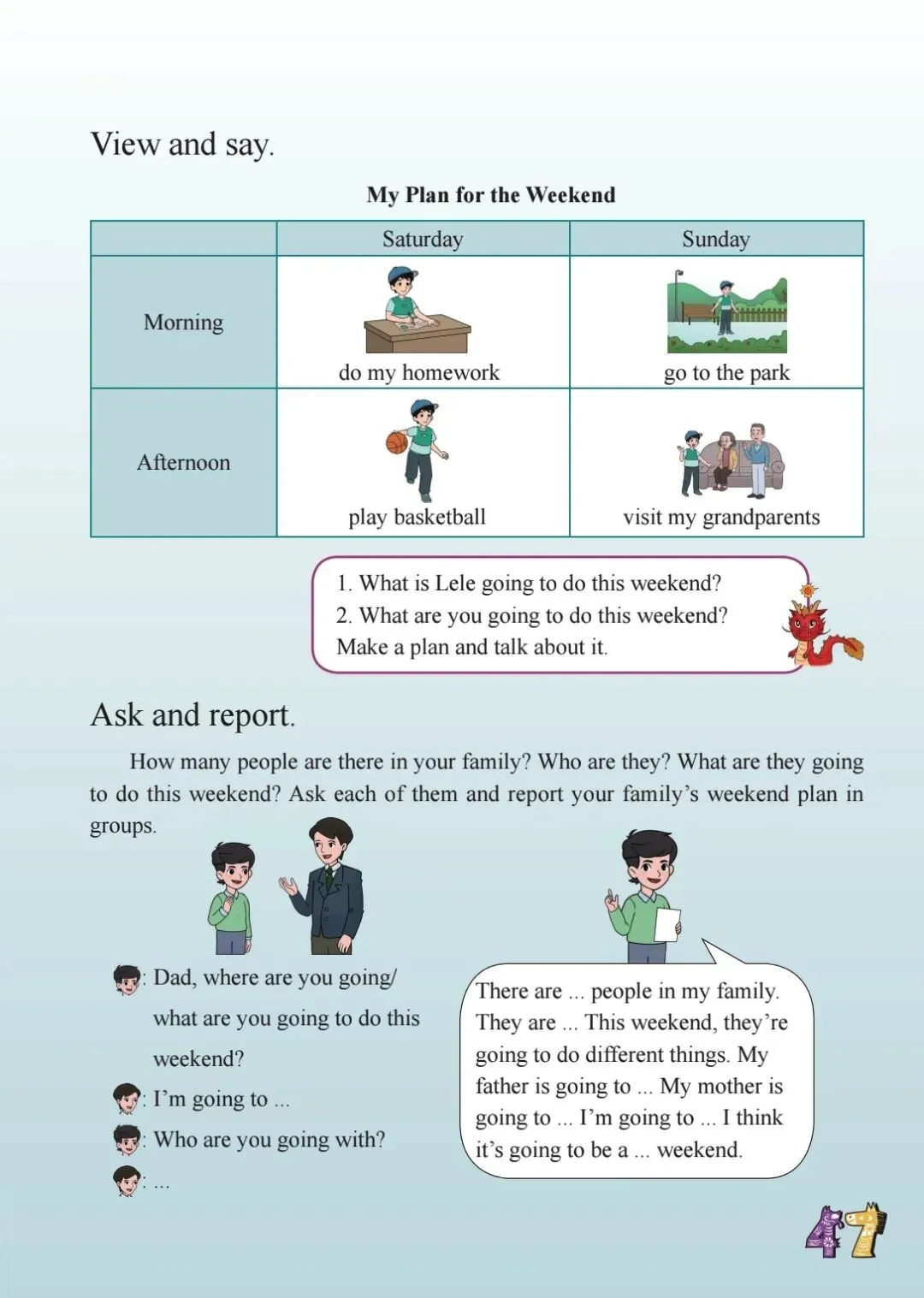 View and say.

My Plan for the Weekend

| | Saturday | Sunday |
|---|---|---|
| Morning | do my homework | go to the park |
| Afternoon | play basketball | visit my grandparents |

1. What is Lele going to do this weekend?
2. What are you going to do this weekend? Make a plan and talk about it.

Ask and report.

How many people are there in your family? Who are they? What are they going to do this weekend? Ask each of them and report your family's weekend plan in groups.

: Dad, where are you going/ what are you going to do this weekend?
: I'm going to ...
: Who are you going with?
: ...

There are ... people in my family. They are ... This weekend, they're going to do different things. My father is going to ... My mother is going to ... I'm going to ... I think it's going to be a ... weekend.

47